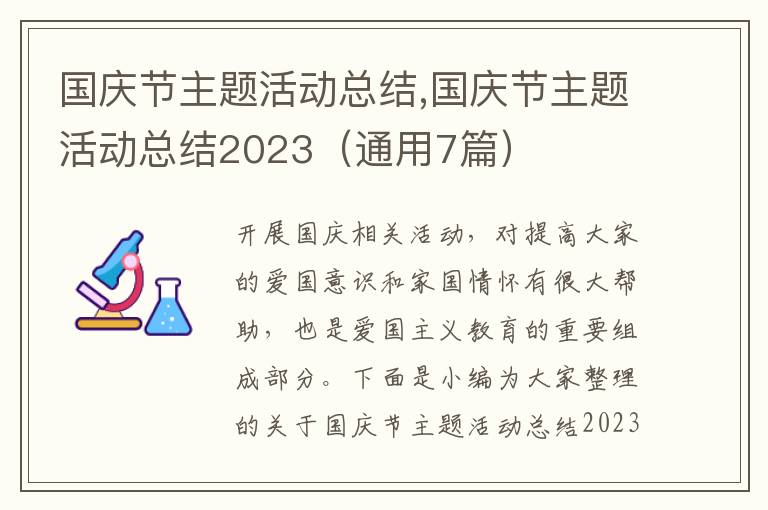 国庆节主题活动总结,国庆节主题活动总结2023（通用7篇）

开展国庆相关活动，对提高大家的爱国意识和家国情怀有很大帮助，也是爱国主义教育的重要组成部分。下面是小编为大家整理的关于国庆节主题活动总结2023